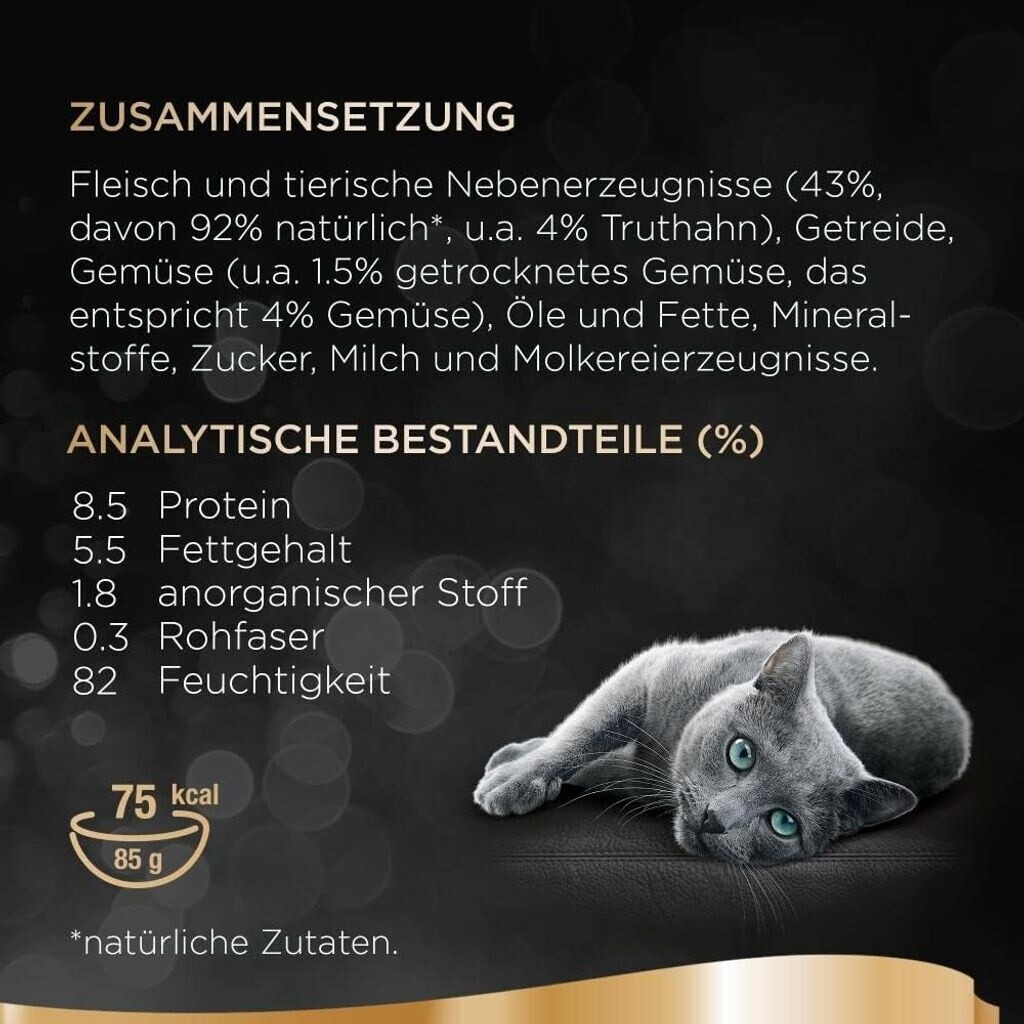 ZUSAMMENSETZUNG

Fleisch und tierische Nebenerzeugnisse (43%, davon 92% natürlich*, u.a. 4% Truthahn), Getreide, Gemüse (u.a. 1.5% getrocknetes Gemüse, das entspricht 4% Gemüse), Öle und Fette, Mineralstoffe, Zucker, Milch und Molkereierzeugnisse.

ANALYTISCHE BESTANDTEILE (%)

8.5 Protein
5.5 Fettgehalt
1.8 anorganischer Stoff
0.3 Rohfaser
82 Feuchtigkeit

75 kcal
85 g

*natürliche Zutaten.